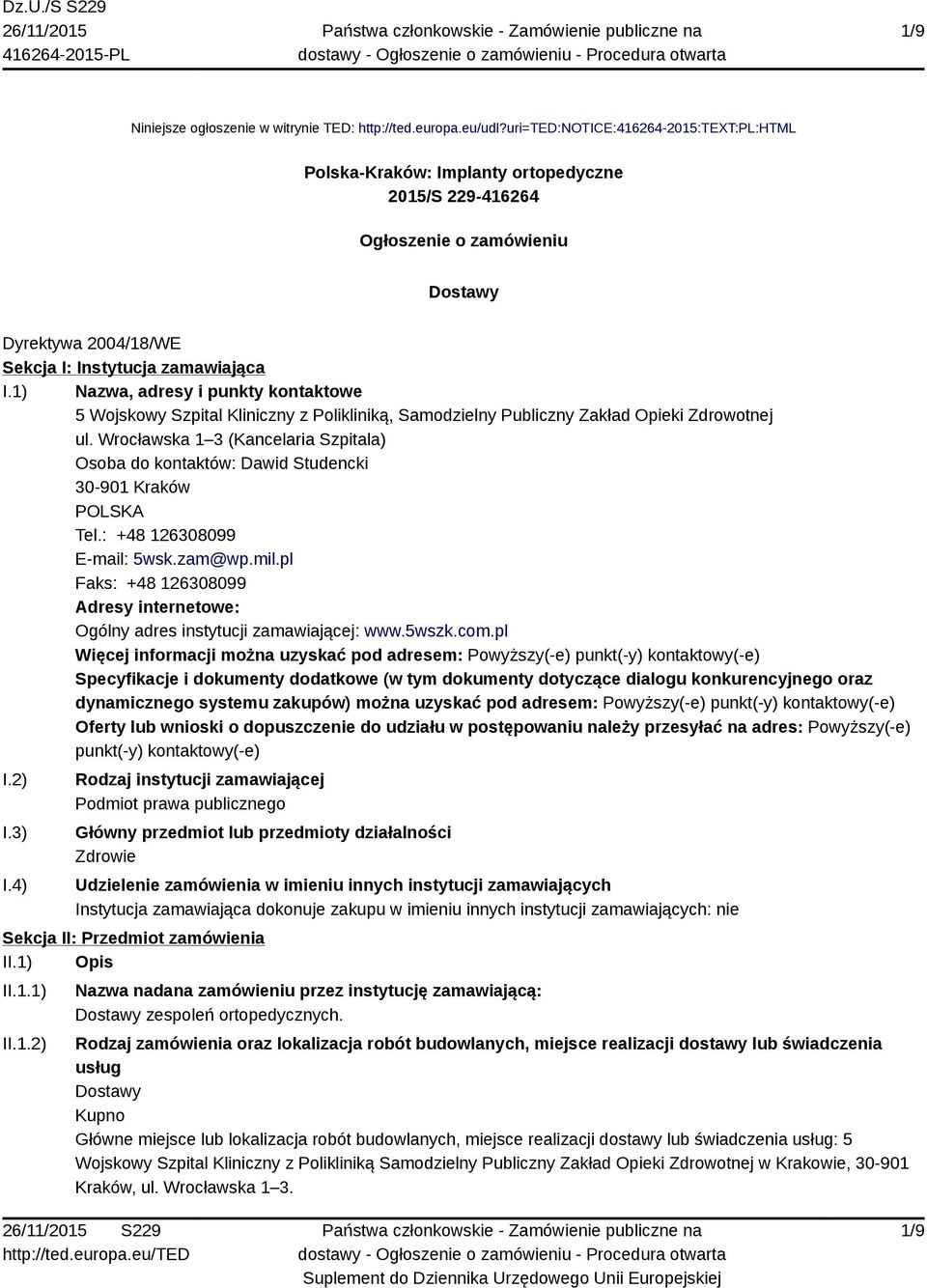 Dz.U./S S229
26/11/2015
416264-2015-PL

Państwa członkowskie - Zamówienie publiczne na dostawy - Ogłoszenie o zamówieniu - Procedura otwarta

1/9

Niniejsze ogłoszenie w witrynie TED: http://ted.europa.eu/udl?uri=TED:NOTICE:416264-2015:TEXT:PL:HTML

Polska-Kraków: Implanty ortopedyczne
2015/S 229-416264

Ogłoszenie o zamówieniu

Dostawy

Dyrektywa 2004/18/WE
Sekcja I: Instytucja zamawiająca
I.1) Nazwa, adresy i punkty kontaktowe
5 Wojskowy Szpital Kliniczny z Polikliniką, Samodzielny Publiczny Zakład Opieki Zdrowotnej
ul. Wrocławska 1–3 (Kancelaria Szpitala)
Osoba do kontaktów: Dawid Studencki
30-901 Kraków
POLSKA
Tel.: +48 126308099
E-mail: 5wsk.zam@wp.mil.pl
Faks: +48 126308099
Adresy internetowe:
Ogólny adres instytucji zamawiającej: www.5wszk.com.pl
Więcej informacji można uzyskać pod adresem: Powyższy(-e) punkt(-y) kontaktowy(-e)
Specyfikacje i dokumenty dodatkowe (w tym dokumenty dotyczące dialogu konkurencyjnego oraz dynamicznego systemu zakupów) można uzyskać pod adresem: Powyższy(-e) punkt(-y) kontaktowy(-e)
Oferty lub wnioski o dopuszczenie do udziału w postępowaniu należy przesyłać na adres: Powyższy(-e) punkt(-y) kontaktowy(-e)
I.2) Rodzaj instytucji zamawiającej
Podmiot prawa publicznego
I.3) Główny przedmiot lub przedmioty działalności
Zdrowie
I.4) Udzielenie zamówienia w imieniu innych instytucji zamawiających
Instytucja zamawiająca dokonuje zakupu w imieniu innych instytucji zamawiających: nie
Sekcja II: Przedmiot zamówienia
II.1) Opis
II.1.1) Nazwa nadana zamówieniu przez instytucję zamawiającą:
Dostawy zespoleń ortopedycznych.
II.1.2) Rodzaj zamówienia oraz lokalizacja robót budowlanych, miejsce realizacji dostawy lub świadczenia usług
Dostawy
Kupno
Główne miejsce lub lokalizacja robót budowlanych, miejsce realizacji dostawy lub świadczenia usług: 5 Wojskowy Szpital Kliniczny z Polikliniką Samodzielny Publiczny Zakład Opieki Zdrowotnej w Krakowie, 30-901 Kraków, ul. Wrocławska 1–3.

26/11/2015 S229
http://ted.europa.eu/TED

Państwa członkowskie - Zamówienie publiczne na dostawy - Ogłoszenie o zamówieniu - Procedura otwarta
Suplement do Dziennika Urzędowego Unii Europejskiej

1/9